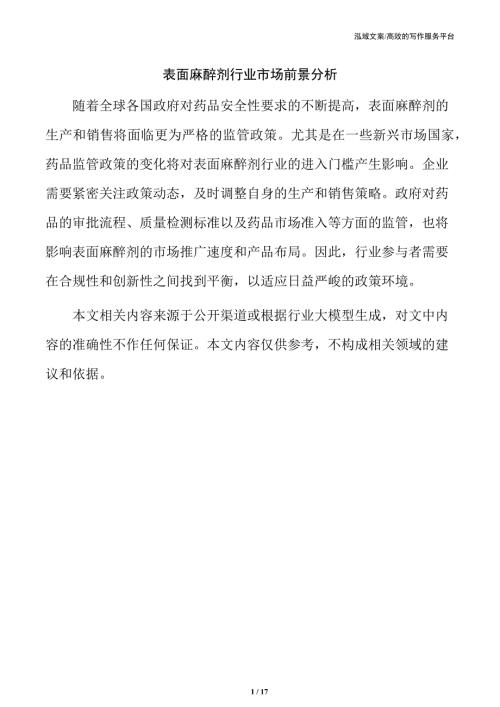 泓域文案/高效的写作服务平台

表面麻醉剂行业市场前景分析

随着全球各国政府对药品安全性要求的不断提高，表面麻醉剂的生产和销售将面临更为严格的监管政策。尤其是在一些新兴市场国家，药品监管政策的变化将对表面麻醉剂行业的进入门槛产生影响。企业需要紧密关注政策动态，及时调整自身的生产和销售策略。政府对药品的审批流程、质量检测标准以及药品市场准入等方面的监管，也将影响表面麻醉剂的市场推广速度和产品布局。因此，行业参与者需要在合规性和创新性之间找到平衡，以适应日益严峻的政策环境。

本文相关内容来源于公开渠道或根据行业大模型生成，对文中内容的准确性不作任何保证。本文内容仅供参考，不构成相关领域的建议和依据。

1 / 17